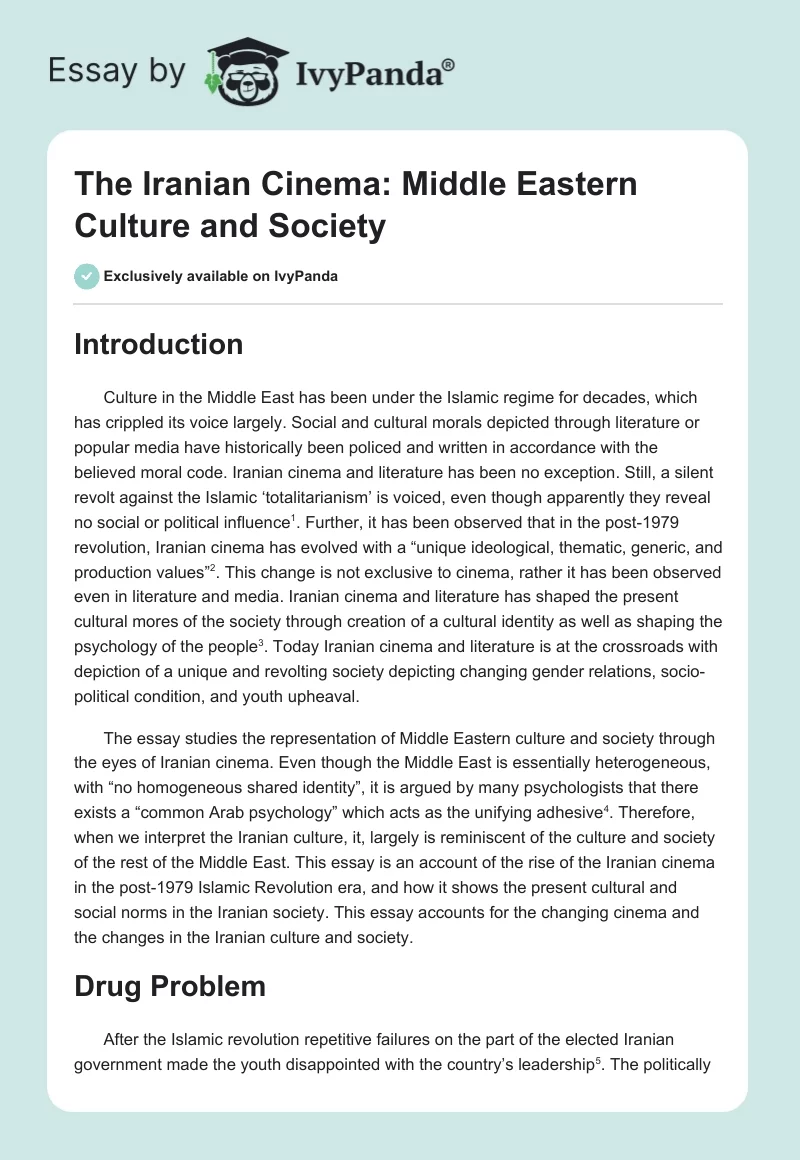 Essay by IvyPanda®

The Iranian Cinema: Middle Eastern Culture and Society

Exclusively available on IvyPanda

Introduction

Culture in the Middle East has been under the Islamic regime for decades, which has crippled its voice largely. Social and cultural morals depicted through literature or popular media have historically been policed and written in accordance with the believed moral code. Iranian cinema and literature has been no exception. Still, a silent revolt against the Islamic 'totalitarianism' is voiced, even though apparently they reveal no social or political influence$^1$. Further, it has been observed that in the post-1979 revolution, Iranian cinema has evolved with a "unique ideological, thematic, generic, and production values"$^2$. This change is not exclusive to cinema, rather it has been observed even in literature and media. Iranian cinema and literature has shaped the present cultural mores of the society through creation of a cultural identity as well as shaping the psychology of the people$^3$. Today Iranian cinema and literature is at the crossroads with depiction of a unique and revolting society depicting changing gender relations, socio-political condition, and youth upheaval.

The essay studies the representation of Middle Eastern culture and society through the eyes of Iranian cinema. Even though the Middle East is essentially heterogeneous, with "no homogeneous shared identity", it is argued by many psychologists that there exists a "common Arab psychology" which acts as the unifying adhesive$^4$. Therefore, when we interpret the Iranian culture, it, largely is reminiscent of the culture and society of the rest of the Middle East. This essay is an account of the rise of the Iranian cinema in the post-1979 Islamic Revolution era, and how it shows the present cultural and social norms in the Iranian society. This essay accounts for the changing cinema and the changes in the Iranian culture and society.

Drug Problem

After the Islamic revolution repetitive failures on the part of the elected Iranian government made the youth disappointed with the country's leadership$^5$. The politically